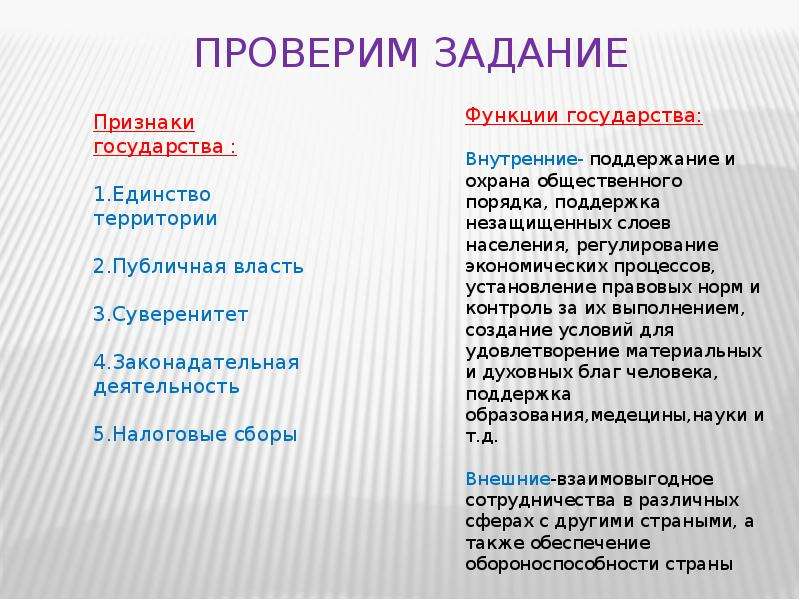 ПРОВЕРИМ ЗАДАНИЕ

Признаки государства :

1.Единство территории

2.Публичная власть

3.Суверенитет

4.Законадательная деятельность

5.Налоговые сборы

Функции государства:

Внутренние- поддержание и охрана общественного порядка, поддержка незащищенных слоев населения, регулирование экономических процессов, установление правовых норм и контроль за их выполнением, создание условий для удовлетворение материальных и духовных благ человека, поддержка образования,медецины,науки и т.д.

Внешние-взаимовыгодное сотрудничества в различных сферах с другими страными, а также обеспечение обороноспособности страны